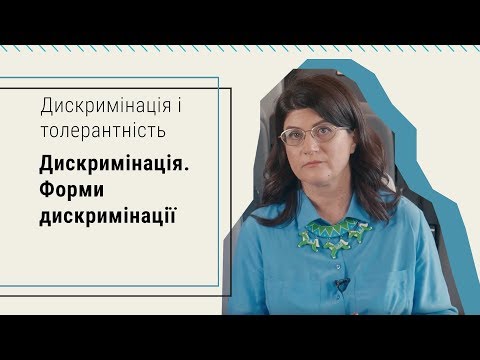 Дискримінація і толерантність

Дискримінація. Форми дискримінації